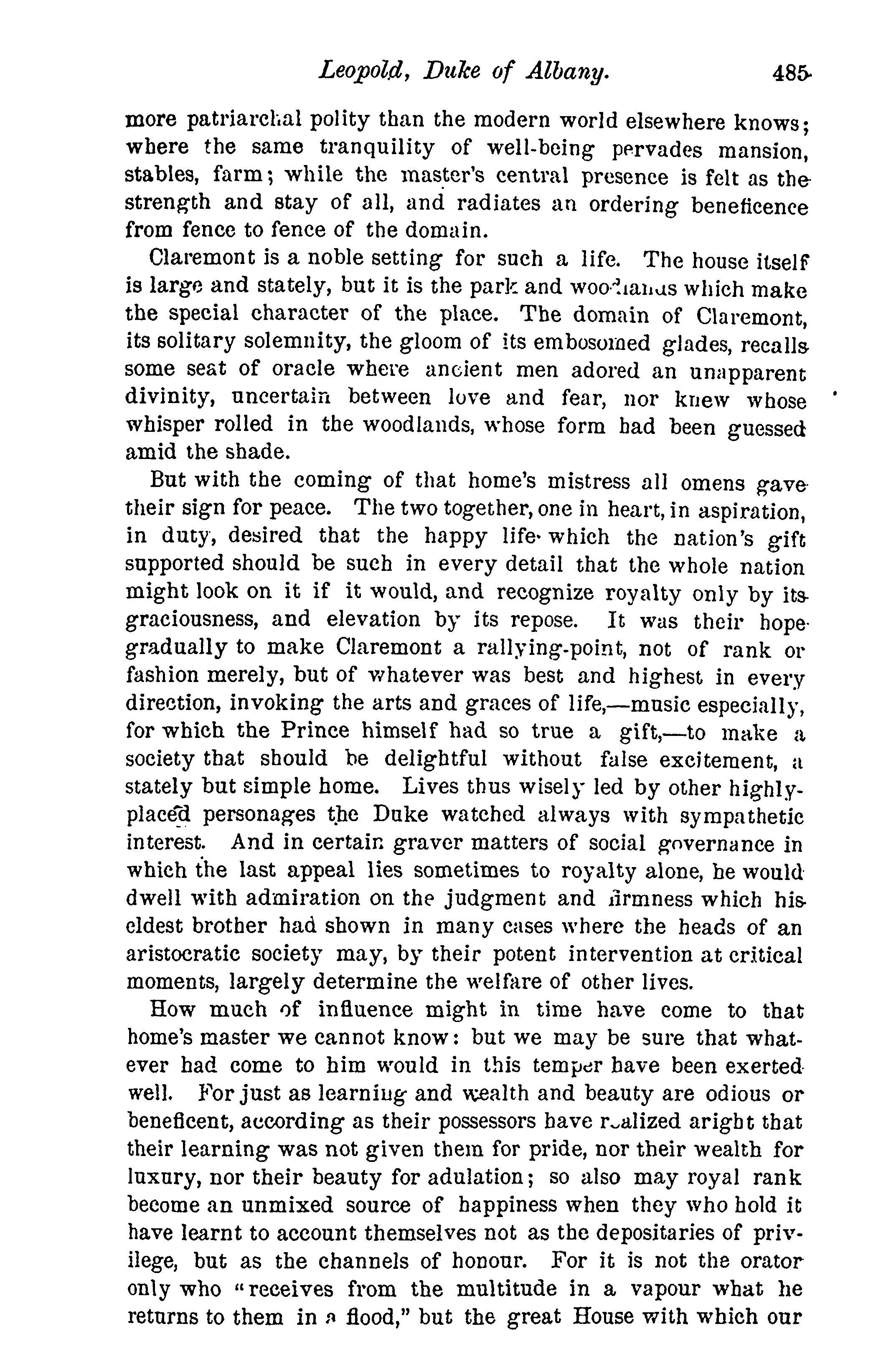 Leopold, Duke of Albany. 485

more patriarchal polity than the modern world elsewhere knows; where the same tranquility of well-being pervades mansion, stables, farm; while the master's central presence is felt as the strength and stay of all, and radiates an ordering beneficence from fence to fence of the domain.

Claremont is a noble setting for such a life. The house itself is large and stately, but it is the park and woodlands which make the special character of the place. The domain of Claremont, its solitary solemnity, the gloom of its embosomed glades, recalls some seat of oracle where ancient men adored an unapparent divinity, uncertain between love and fear, nor knew whose whisper rolled in the woodlands, whose form had been guessed amid the shade.

But with the coming of that home's mistress all omens gave their sign for peace. The two together, one in heart, in aspiration, in duty, desired that the happy life which the nation's gift supported should be such in every detail that the whole nation might look on it if it would, and recognize royalty only by its graciousness, and elevation by its repose. It was their hope gradually to make Claremont a rallying-point, not of rank or fashion merely, but of whatever was best and highest in every direction, invoking the arts and graces of life,—music especially, for which the Prince himself had so true a gift,—to make a society that should be delightful without false excitement, a stately but simple home. Lives thus wisely led by other highly-placed personages the Duke watched always with sympathetic interest. And in certain graver matters of social governance in which the last appeal lies sometimes to royalty alone, he would dwell with admiration on the judgment and firmness which his eldest brother had shown in many cases where the heads of an aristocratic society may, by their potent intervention at critical moments, largely determine the welfare of other lives.

How much of influence might in time have come to that home's master we cannot know: but we may be sure that whatever had come to him would in this temper have been exerted well. For just as learning and wealth and beauty are odious or beneficent, according as their possessors have realized aright that their learning was not given them for pride, nor their wealth for luxury, nor their beauty for adulation; so also may royal rank become an unmixed source of happiness when they who hold it have learnt to account themselves not as the depositaries of privilege, but as the channels of honour. For it is not the orator only who "receives from the multitude in a vapour what he returns to them in a flood," but the great House with which our